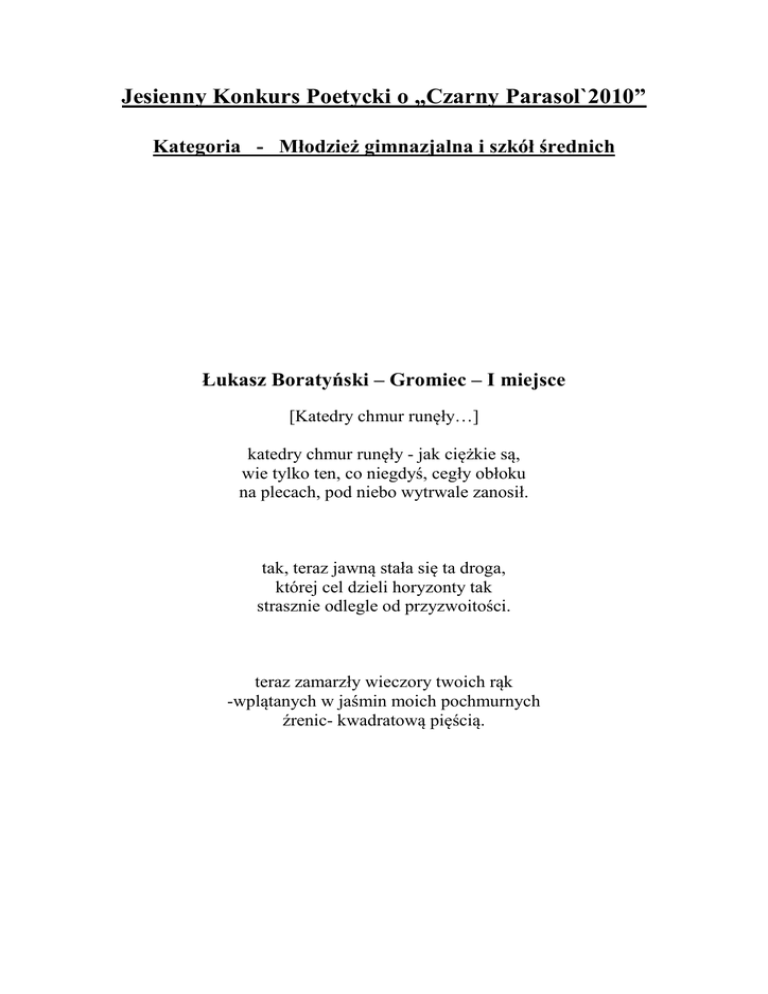 Jesienny Konkurs Poetycki o „Czarny Parasol`2010”

Kategoria - Młodzież gimnazjalna i szkół średnich

Łukasz Boratyński – Gromiec – I miejsce

[Katedry chmur runęły…]

katedry chmur runęły - jak ciężkie są,
wie tylko ten, co niegdyś, cegły obłoku
na plecach, pod niebo wytrwale zanosił.

tak, teraz jawną stała się ta droga,
której cel dzieli horyzonty tak
strasznie odlegle od przyzwoitości.

teraz zamarzły wieczory twoich rąk
-wplątanych w jaśmin moich pochmurnych
źrenic- kwadratową pięścią.